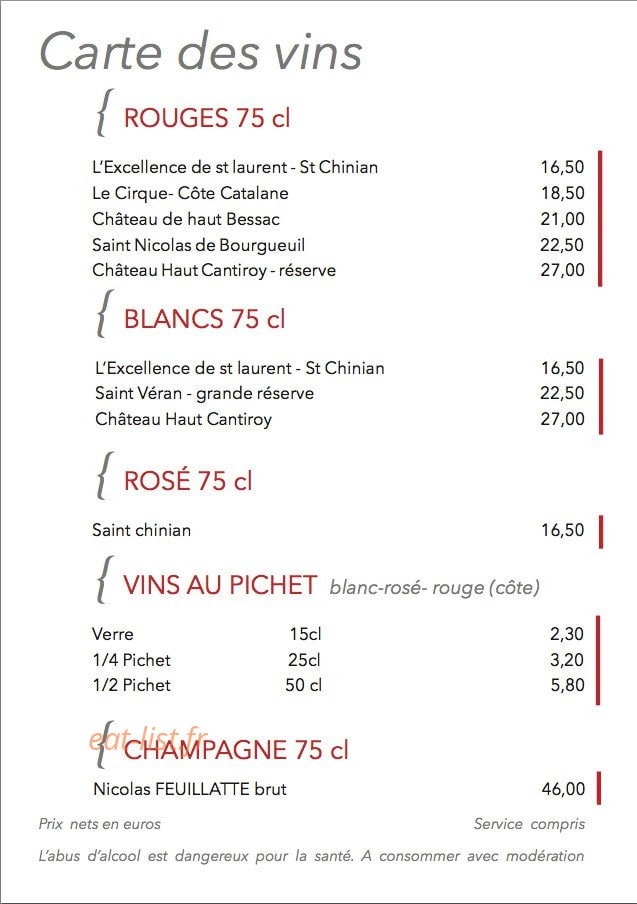 Carte des vins

{ ROUGES 75 cl

| | |
|---|---|
| L'Excellence de st laurent - St Chinian | 16,50 |
| Le Cirque- Côte Catalane | 18,50 |
| Château de haut Bessac | 21,00 |
| Saint Nicolas de Bourgueuil | 22,50 |
| Château Haut Cantiroy - réserve | 27,00 |

{ BLANCS 75 cl

| | |
|---|---|
| L'Excellence de st laurent - St Chinian | 16,50 |
| Saint Véran - grande réserve | 22,50 |
| Château Haut Cantiroy | 27,00 |

{ ROSÉ 75 cl

| | |
|---|---|
| Saint chinian | 16,50 |

{ VINS AU PICHET blanc-rosé- rouge (côte)

| | | |
|---|---|---|
| Verre | 15cl | 2,30 |
| 1/4 Pichet | 25cl | 3,20 |
| 1/2 Pichet | 50 cl | 5,80 |

eat-list.fr

{ CHAMPAGNE 75 cl

| | |
|---|---|
| Nicolas FEUILLATTE brut | 46,00 |

Prix nets en euros

Service compris

L'abus d'alcool est dangereux pour la santé. A consommer avec modération